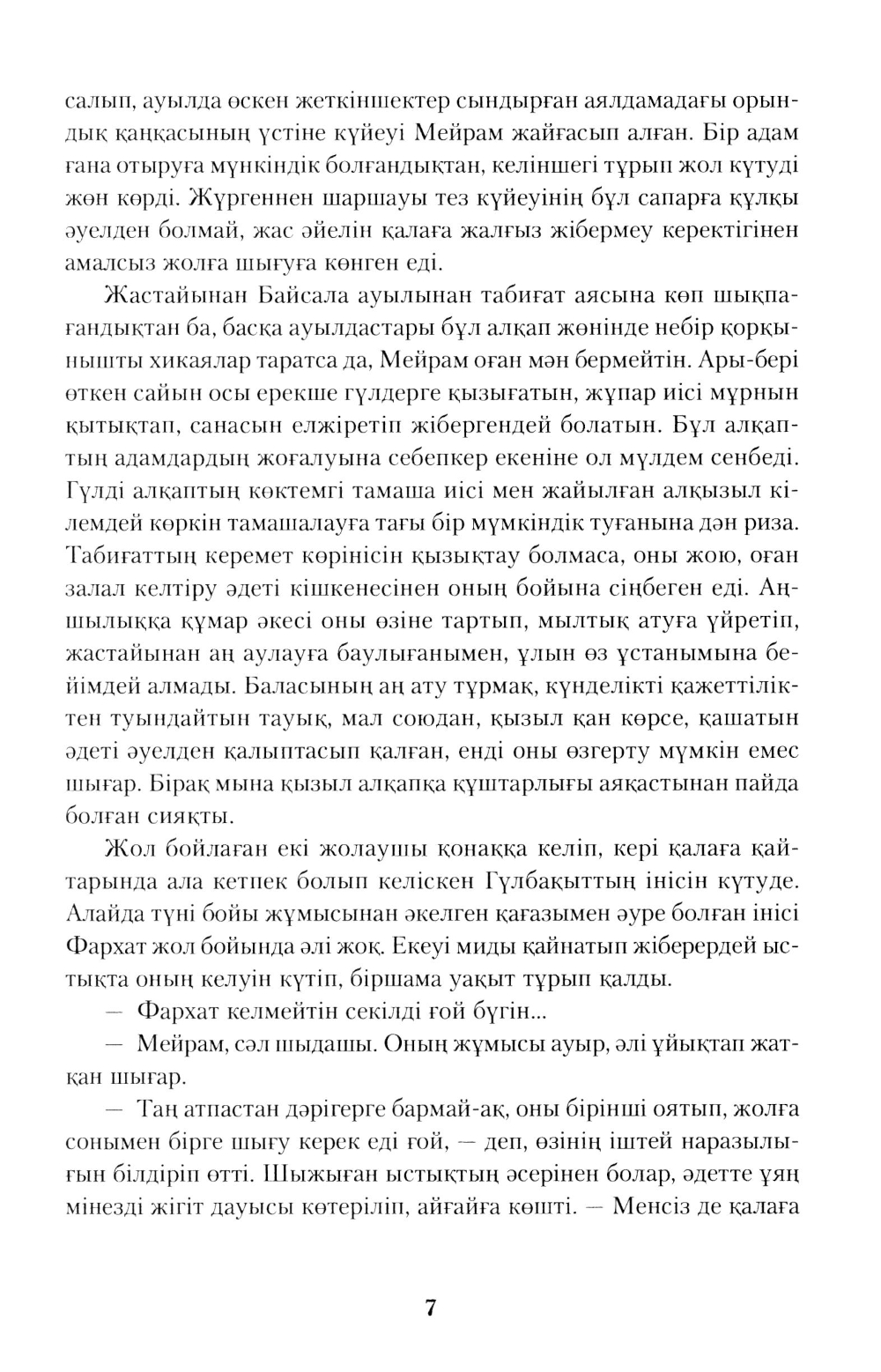 салып, ауылда өскен жеткіншектер сындырған аялдамадағы орындық қаңқасының үстіне күйеуі Мейрам жайғасып алған. Бір адам ғана отыруға мүнкіндік болғандықтан, келіншегі тұрып жол күтуді жөн көрді. Жүргеннен шаршауы тез күйеуінің бұл сапарға құлқы әуелден болмай, жас әйелін қалаға жалғыз жібермеу керектігінен амалсыз жолға шығуға көнген еді.

Жастайынан Байсала ауылынан табиғат аясына көп шықпағандықтан ба, басқа ауылдастары бұл алқап жөнінде небір қорқынышты хикаялар таратса да, Мейрам оған мән бермейтін. Ары-бері өткен сайын осы ерекше гүлдерге қызығатын, жұпар иісі мұрнын қытықтап, санасын елжіретіп жібергендей болатын. Бұл алқаптың адамдардың жоғалуына себепкер екеніне ол мүлдем сенбеді. Гүлді алқаптың көктемгі тамаша иісі мен жайылған алқызыл кілемдей көркін тамашалауға тағы бір мүмкіндік туғанына дән риза. Табиғаттың керемет көрінісін қызықтау болмаса, оны жою, оған залал келтіру әдеті кішкенесінен оның бойына сіңбеген еді. Аңшылыққа құмар әкесі оны өзіне тартып, мылтық атуға үйретіп, жастайынан аң аулауға баулығанымен, ұлын өз ұстанымына бейімдей алмады. Баласының аң ату тұрмақ, күнделікті қажеттіліктен туындайтын тауық, мал союдан, қызыл қан көрсе, қашатын әдеті әуелден қалыптасып қалған, енді оны өзгерту мүмкін емес шығар. Бірақ мына қызыл алқапқа құштарлығы аяқастынан пайда болған сияқты.

Жол бойлаған екі жолаушы қонаққа келіп, кері қалаға қайтарында ала кетпек болып келіскен Гүлбақыттың інісін күтуде. Алайда түні бойы жұмысынан әкелген қағазымен әуре болған інісі Фархат жол бойында әлі жоқ. Екеуі миды қайнатып жіберердей ыстықта оның келуін күтіп, біршама уақыт тұрып қалды.

— Фархат келмейтін секілді ғой бүгін...

— Мейрам, сәл шыдашы. Оның жұмысы ауыр, әлі ұйықтап жатқан шығар.

— Таң атпастан дәрігерге бармай-ақ, оны бірінші оятып, жолға сонымен бірге шығу керек еді ғой, — деп, өзінің іштей наразылығын білдіріп өтті. Шыжыған ыстықтың әсерінен болар, әдетте ұяң мінезді жігіт дауысы көтеріліп, айғайға көшті. — Менсіз де қалаға

7